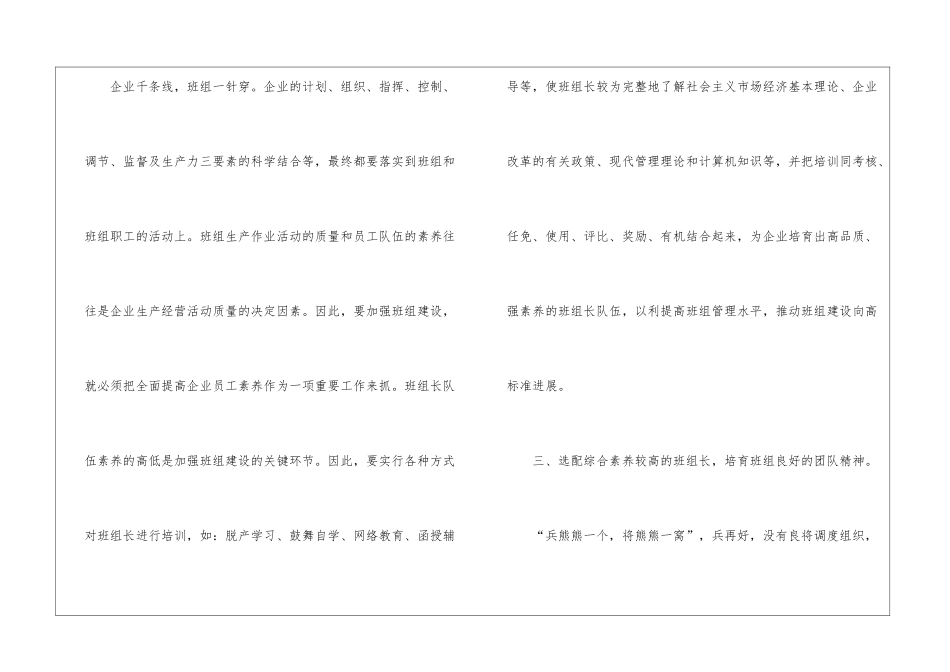 企业千条线，班组一针穿。企业的计划、组织、指挥、控制、调节、监督及生产力三要素的科学结合等，最终都要落实到班组和班组职工的活动上。班组生产作业活动的质量和员工队伍的素养往往是企业生产经营活动质量的决定因素。因此，要加强班组建设，就必须把全面提高企业员工素养作为一项重要工作来抓。班组长队伍素养的高低是加强班组建设的关键环节。因此，要实行各种方式对班组长进行培训，如：脱产学习、鼓舞自学、网络教育、函授辅导等，使班组长较为完整地了解社会主义市场经济基本理论、企业改革的有关政策、现代管理理论和计算机知识等，并把培训同考核、任免、使用、评比、奖励、有机结合起来，为企业培育出高品质、强素养的班组长队伍，以利提高班组管理水平，推动班组建设向高标准进展。

三、选配综合素养较高的班组长，培育班组良好的团队精神。

“兵熊熊一个，将熊熊一窝”，兵再好，没有良将调度组织，